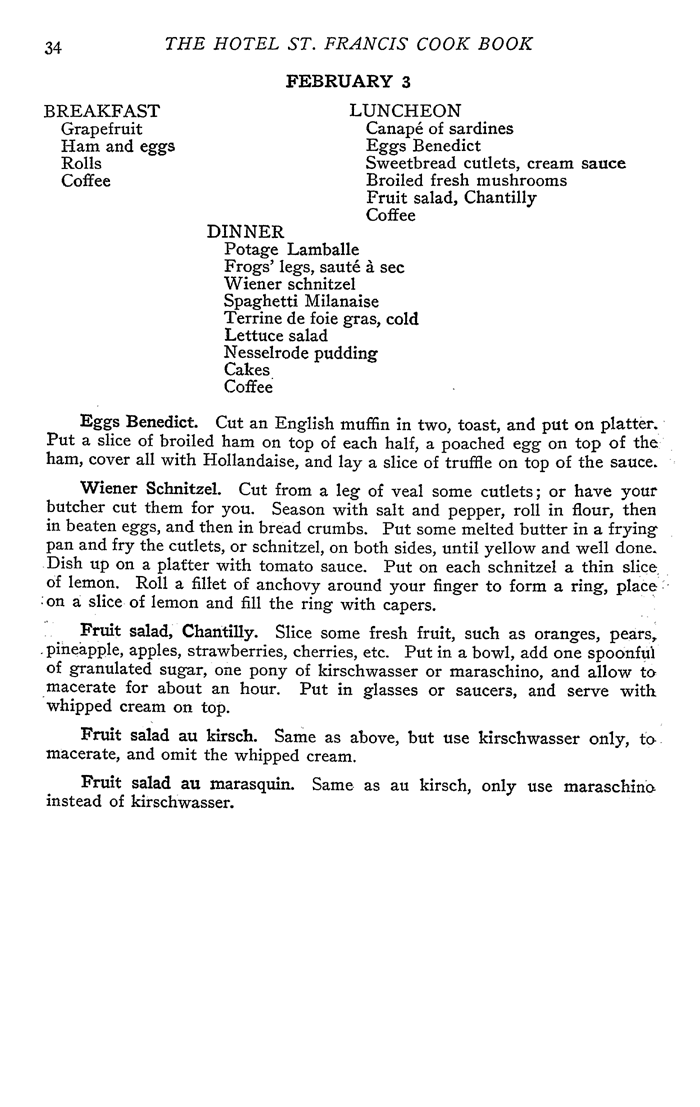 34 THE HOTEL ST. FRANCIS COOK BOOK

FEBRUARY 3

BREAKFAST
Grapefruit
Ham and eggs
Rolls
Coffee

LUNCHEON
Canapé of sardines
Eggs Benedict
Sweetbread cutlets, cream sauce
Broiled fresh mushrooms
Fruit salad, Chantilly
Coffee

DINNER
Potage Lamballe
Frogs' legs, sauté à sec
Wiener schnitzel
Spaghetti Milanaise
Terrine de foie gras, cold
Lettuce salad
Nesselrode pudding
Cakes
Coffee

Eggs Benedict. Cut an English muffin in two, toast, and put on platter. Put a slice of broiled ham on top of each half, a poached egg on top of the ham, cover all with Hollandaise, and lay a slice of truffle on top of the sauce.

Wiener Schnitzel. Cut from a leg of veal some cutlets; or have your butcher cut them for you. Season with salt and pepper, roll in flour, then in beaten eggs, and then in bread crumbs. Put some melted butter in a frying pan and fry the cutlets, or schnitzel, on both sides, until yellow and well done. Dish up on a platter with tomato sauce. Put on each schnitzel a thin slice of lemon. Roll a fillet of anchovy around your finger to form a ring, place on a slice of lemon and fill the ring with capers.

Fruit salad, Chantilly. Slice some fresh fruit, such as oranges, pears, pineapple, apples, strawberries, cherries, etc. Put in a bowl, add one spoonful of granulated sugar, one pony of kirschwasser or maraschino, and allow to macerate for about an hour. Put in glasses or saucers, and serve with whipped cream on top.

Fruit salad au kirsch. Same as above, but use kirschwasser only, to macerate, and omit the whipped cream.

Fruit salad au marasquin. Same as au kirsch, only use maraschino instead of kirschwasser.